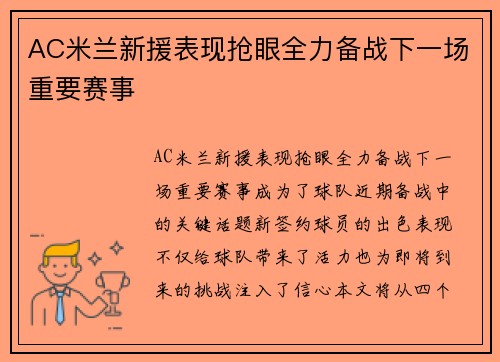 AC米兰新援表现抢眼全力备战下一场重要赛事

AC米兰新援表现抢眼全力备战下一场重要赛事成为了球队近期备战中的关键话题新签约球员的出色表现不仅给球队带来了活力也为即将到来的挑战注入了信心本文将从四个